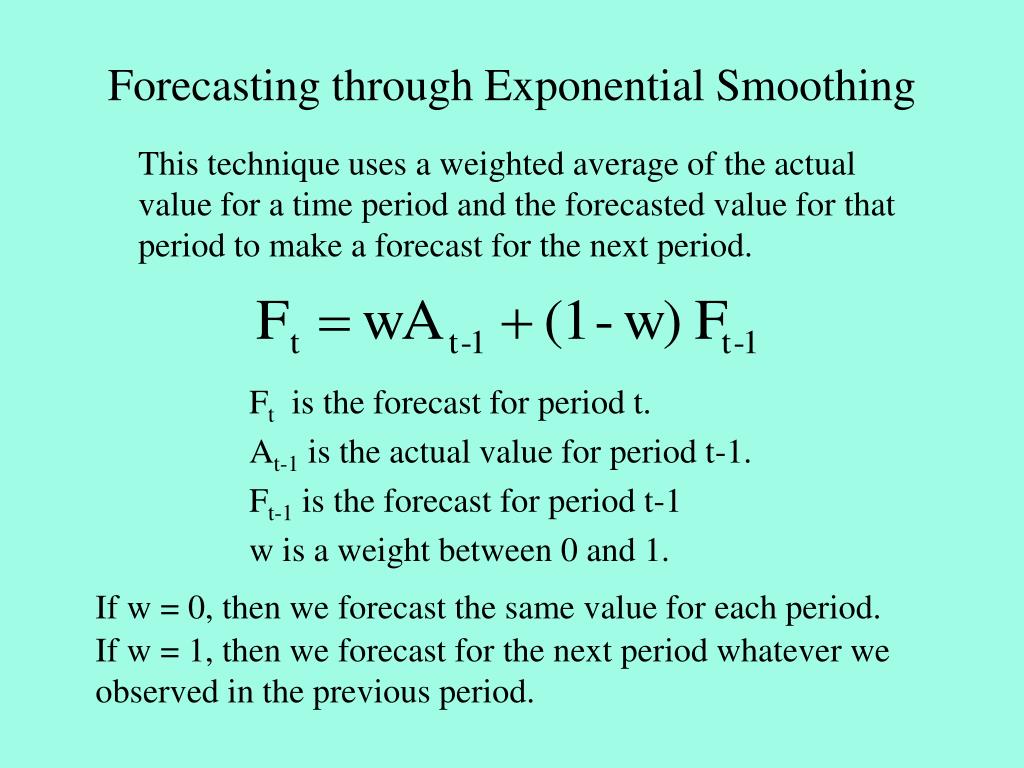 Forecasting through Exponential Smoothing

This technique uses a weighted average of the actual value for a time period and the forecasted value for that period to make a forecast for the next period.

$F_t = wA_{t-1} + (1 - w) F_{t-1}$

$F_t$ is the forecast for period t.

$A_{t-1}$ is the actual value for period t-1.

$F_{t-1}$ is the forecast for period t-1

w is a weight between 0 and 1.

If w = 0, then we forecast the same value for each period.

If w = 1, then we forecast for the next period whatever we observed in the previous period.